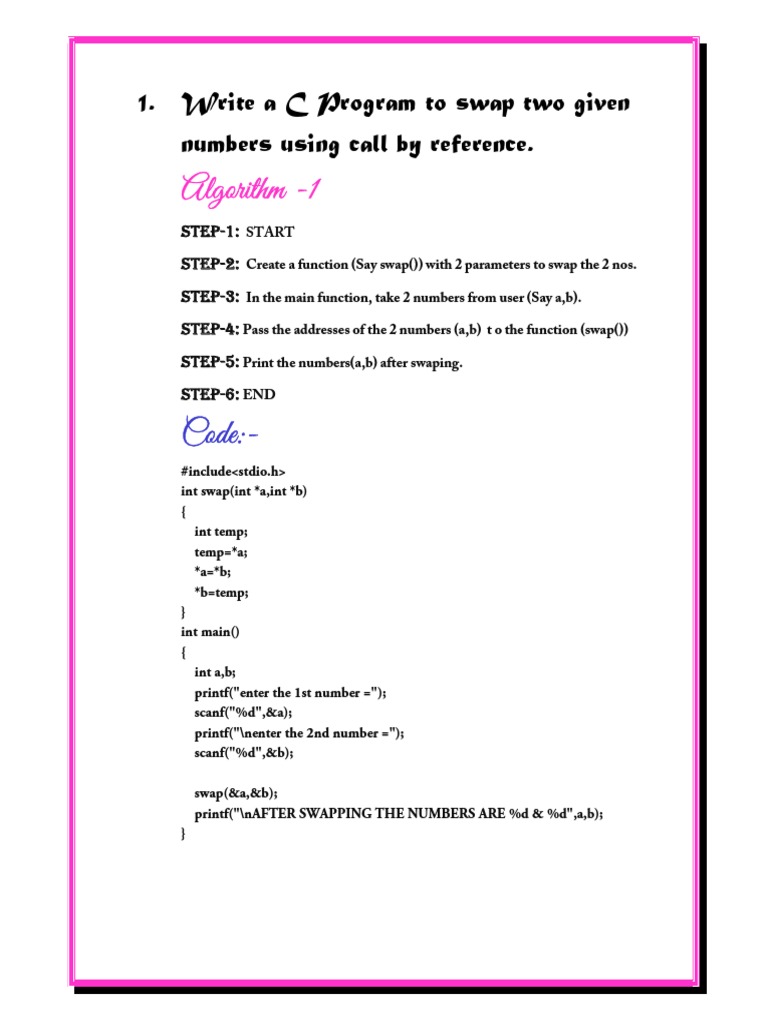 1. Write a C Program to swap two given numbers using call by reference.

Algorithm -1

STEP-1: START

STEP-2: Create a function (Say swap()) with 2 parameters to swap the 2 nos.

STEP-3: In the main function, take 2 numbers from user (Say a,b).

STEP-4: Pass the addresses of the 2 numbers (a,b) t o the function (swap())

STEP-5: Print the numbers(a,b) after swaping.

STEP-6: END

Code:-

#include<stdio.h>
int swap(int *a,int *b)
{
int temp;
temp=*a;
*a=*b;
*b=temp;
}
int main()
{
int a,b;
printf("enter the 1st number =");
scanf("%d",&a);
printf("\nenter the 2nd number =");
scanf("%d",&b);

swap(&a,&b);
printf("\nAFTER SWAPPING THE NUMBERS ARE %d & %d",a,b);
}